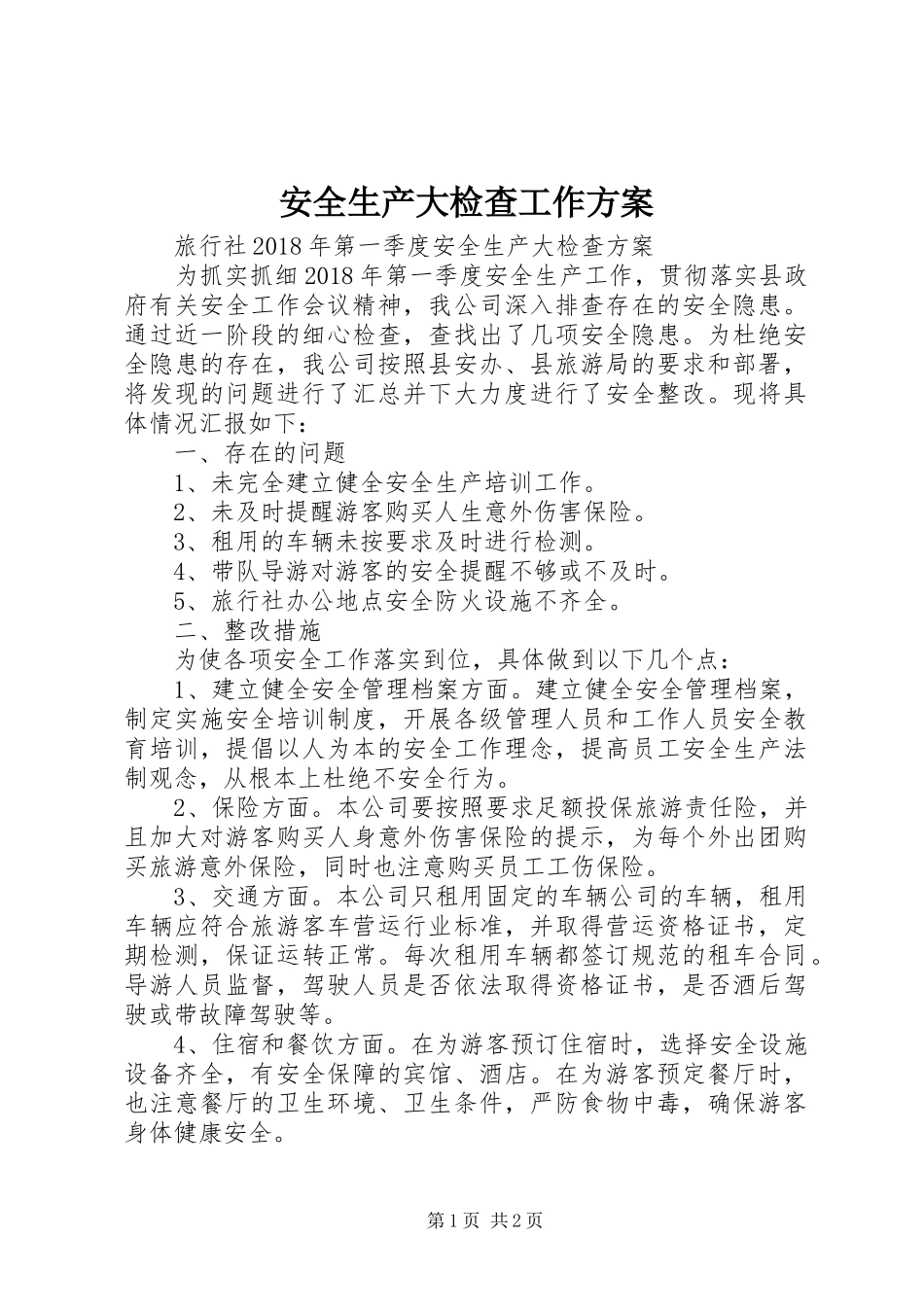 安全生产大检查工作方案

旅行社2018年第一季度安全生产大检查方案

为抓实抓细2018年第一季度安全生产工作，贯彻落实县政府有关安全工作会议精神，我公司深入排查存在的安全隐患。通过近一阶段的细心检查，查找出了几项安全隐患。为杜绝安全隐患的存在，我公司按照县安办、县旅游局的要求和部署，将发现的问题进行了汇总并下大力度进行了安全整改。现将具体情况汇报如下：

一、存在的问题

1、未完全建立健全安全生产培训工作。

2、未及时提醒游客购买人生意外伤害保险。

3、租用的车辆未按要求及时进行检测。

4、带队导游对游客的安全提醒不够或不及时。

5、旅行社办公地点安全防火设施不齐全。

二、整改措施

为使各项安全工作落实到位，具体做到以下几个点：

1、建立健全安全管理档案方面。建立健全安全管理档案，制定实施安全培训制度，开展各级管理人员和工作人员安全教育培训，提倡以人为本的安全工作理念，提高员工安全生产法制观念，从根本上杜绝不安全行为。

2、保险方面。本公司要按照要求足额投保旅游责任险，并且加大对游客购买人身意外伤害保险的提示，为每个外出团购买旅游意外保险，同时也注意购买员工工伤保险。

3、交通方面。本公司只租用固定的车辆公司的车辆，租用车辆应符合旅游客车营运行业标准，并取得营运资格证书，定期检测，保证运转正常。每次租用车辆都签订规范的租车合同。导游人员监督，驾驶人员是否依法取得资格证书，是否酒后驾驶或带故障驾驶等。

4、住宿和餐饮方面。在为游客预订住宿时，选择安全设施设备齐全，有安全保障的宾馆、酒店。在为游客预定餐厅时，也注意餐厅的卫生环境、卫生条件，严防食物中毒，确保游客身体健康安全。

第1页 共2页